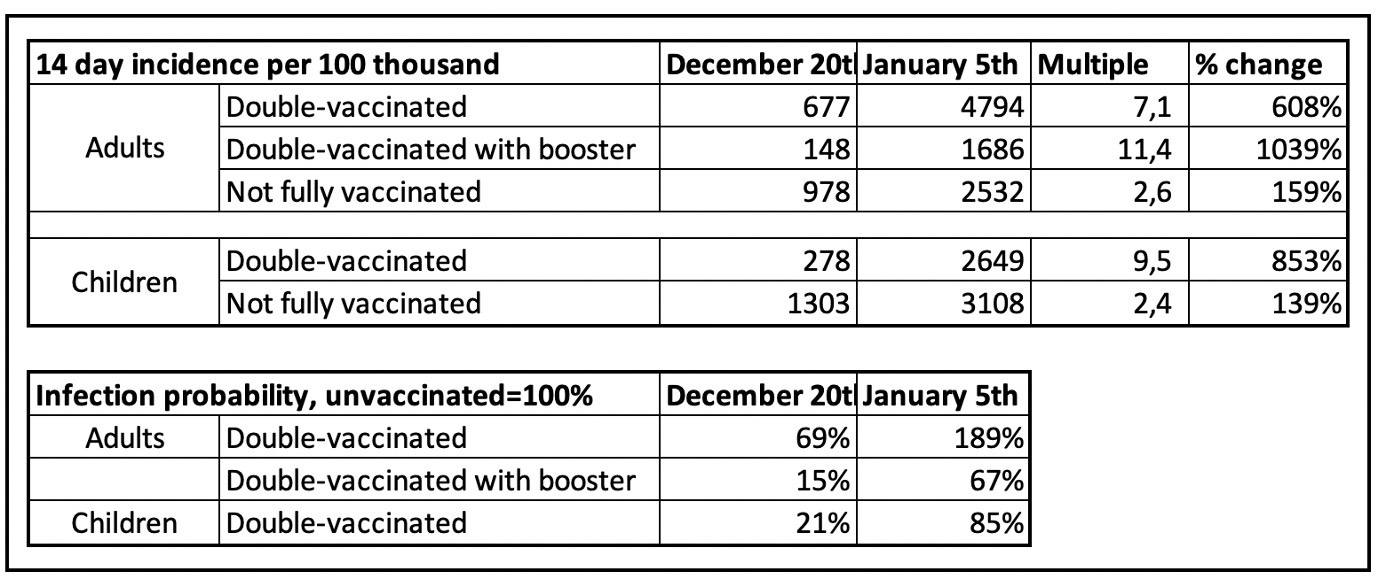 | 14 day incidence per 100 thousand | | December 20t | January 5th | Multiple | % change |
|---|---|---|---|---|---|
| Adults | Double-vaccinated | 677 | 4794 | 7,1 | 608% |
| | Double-vaccinated with booster | 148 | 1686 | 11,4 | 1039% |
| | Not fully vaccinated | 978 | 2532 | 2,6 | 159% |
| | | | | | |
| Children | Double-vaccinated | 278 | 2649 | 9,5 | 853% |
| | Not fully vaccinated | 1303 | 3108 | 2,4 | 139% |

| Infection probability, unvaccinated=100% | | December 20t | January 5th |
|---|---|---|---|
| Adults | Double-vaccinated | 69% | 189% |
| | Double-vaccinated with booster | 15% | 67% |
| Children | Double-vaccinated | 21% | 85% |